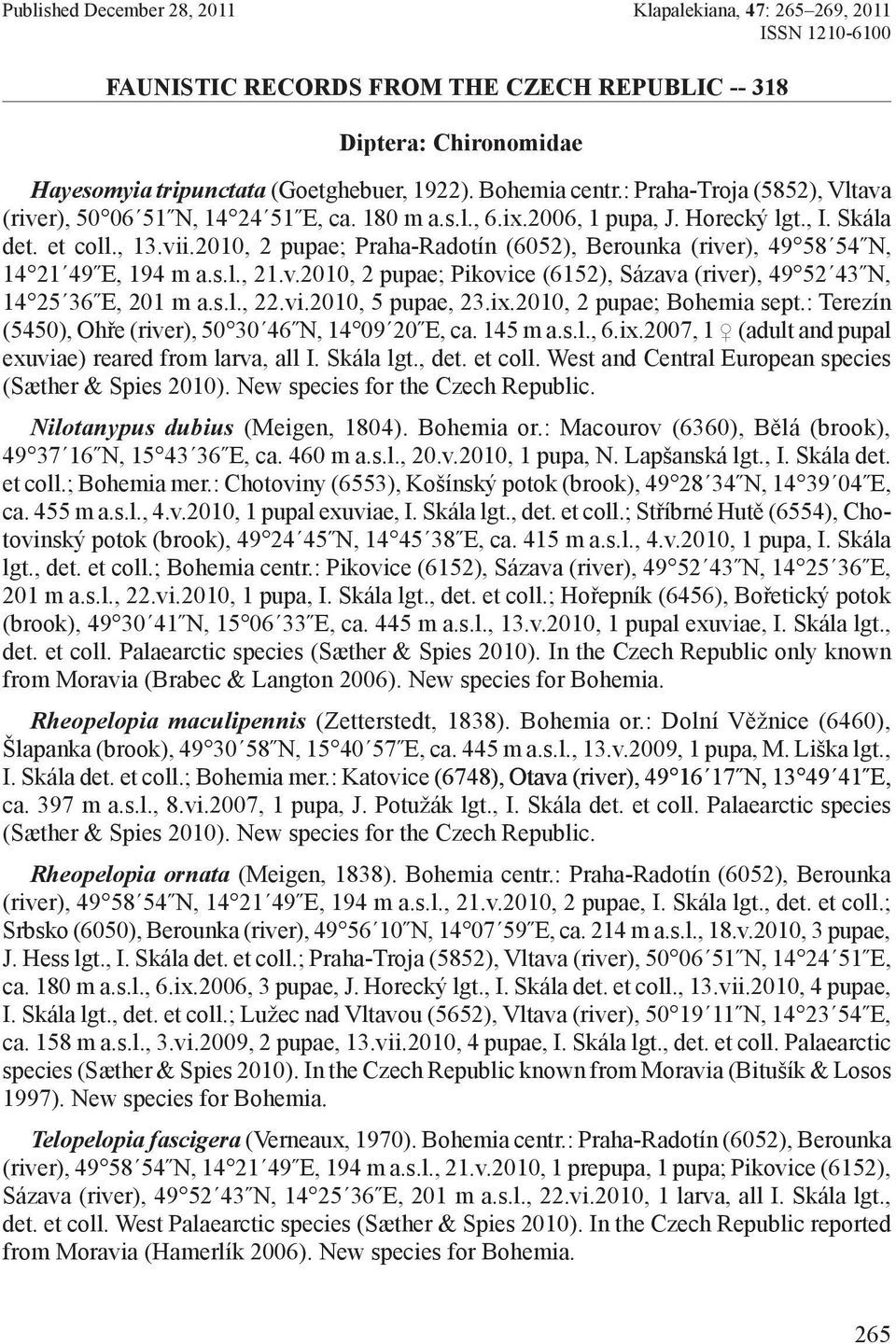 Published December 28, 2011

Klapalekiana, 47: 265–269, 2011
ISSN 1210-6100

FAUNISTIC RECORDS FROM THE CZECH REPUBLIC -- 318

Diptera: Chironomidae

Hayesomyia tripunctata (Goetghebuer, 1922). Bohemia centr.: Praha-Troja (5852), Vltava (river), 50°06´51˝N, 14°24´51˝E, ca. 180 m a.s.l., 6.ix.2006, 1 pupa, J. Horecký lgt., I. Skála det. et coll., 13.vii.2010, 2 pupae; Praha-Radotín (6052), Berounka (river), 49°58´54˝N, 14°21´49˝E, 194 m a.s.l., 21.v.2010, 2 pupae; Pikovice (6152), Sázava (river), 49°52´43˝N, 14°25´36˝E, 201 m a.s.l., 22.vi.2010, 5 pupae, 23.ix.2010, 2 pupae; Bohemia sept.: Terezín (5450), Ohře (river), 50°30´46˝N, 14°09´20˝E, ca. 145 m a.s.l., 6.ix.2007, 1 ♀ (adult and pupal exuviae) reared from larva, all I. Skála lgt., det. et coll. West and Central European species (Sæther & Spies 2010). New species for the Czech Republic.

Nilotanypus dubius (Meigen, 1804). Bohemia or.: Macourov (6360), Bělá (brook), 49°37´16˝N, 15°43´36˝E, ca. 460 m a.s.l., 20.v.2010, 1 pupa, N. Lapšanská lgt., I. Skála det. et coll.; Bohemia mer.: Chotoviny (6553), Košínský potok (brook), 49°28´34˝N, 14°39´04˝E, ca. 455 m a.s.l., 4.v.2010, 1 pupal exuviae, I. Skála lgt., det. et coll.; Stříbrné Hutě (6554), Chotovinský potok (brook), 49°24´45˝N, 14°45´38˝E, ca. 415 m a.s.l., 4.v.2010, 1 pupa, I. Skála lgt., det. et coll.; Bohemia centr.: Pikovice (6152), Sázava (river), 49°52´43˝N, 14°25´36˝E, 201 m a.s.l., 22.vi.2010, 1 pupa, I. Skála lgt., det. et coll.; Hořepník (6456), Bořetický potok (brook), 49°30´41˝N, 15°06´33˝E, ca. 445 m a.s.l., 13.v.2010, 1 pupal exuviae, I. Skála lgt., det. et coll. Palaearctic species (Sæther & Spies 2010). In the Czech Republic only known from Moravia (Brabec & Langton 2006). New species for Bohemia.

Rheopelopia maculipennis (Zetterstedt, 1838). Bohemia or.: Dolní Věžnice (6460), Šlapanka (brook), 49°30´58˝N, 15°40´57˝E, ca. 445 m a.s.l., 13.v.2009, 1 pupa, M. Liška lgt., I. Skála det. et coll.; Bohemia mer.: Katovice (6748), Otava (river), 49°16´17˝N, 13°49´41˝E, ca. 397 m a.s.l., 8.vi.2007, 1 pupa, J. Potužák lgt., I. Skála det. et coll. Palaearctic species (Sæther & Spies 2010). New species for the Czech Republic.

Rheopelopia ornata (Meigen, 1838). Bohemia centr.: Praha-Radotín (6052), Berounka (river), 49°58´54˝N, 14°21´49˝E, 194 m a.s.l., 21.v.2010, 2 pupae, I. Skála lgt., det. et coll.; Srbsko (6050), Berounka (river), 49°56´10˝N, 14°07´59˝E, ca. 214 m a.s.l., 18.v.2010, 3 pupae, J. Hess lgt., I. Skála det. et coll.; Praha-Troja (5852), Vltava (river), 50°06´51˝N, 14°24´51˝E, ca. 180 m a.s.l., 6.ix.2006, 3 pupae, J. Horecký lgt., I. Skála det. et coll., 13.vii.2010, 4 pupae, I. Skála lgt., det. et coll.; Lužec nad Vltavou (5652), Vltava (river), 50°19´11˝N, 14°23´54˝E, ca. 158 m a.s.l., 3.vi.2009, 2 pupae, 13.vii.2010, 4 pupae, I. Skála lgt., det. et coll. Palaearctic species (Sæther & Spies 2010). In the Czech Republic known from Moravia (Bitušík & Losos 1997). New species for Bohemia.

Telopelopia fascigera (Verneaux, 1970). Bohemia centr.: Praha-Radotín (6052), Berounka (river), 49°58´54˝N, 14°21´49˝E, 194 m a.s.l., 21.v.2010, 1 prepupa, 1 pupa; Pikovice (6152), Sázava (river), 49°52´43˝N, 14°25´36˝E, 201 m a.s.l., 22.vi.2010, 1 larva, all I. Skála lgt., det. et coll. West Palaearctic species (Sæther & Spies 2010). In the Czech Republic reported from Moravia (Hamerlík 2006). New species for Bohemia.

265